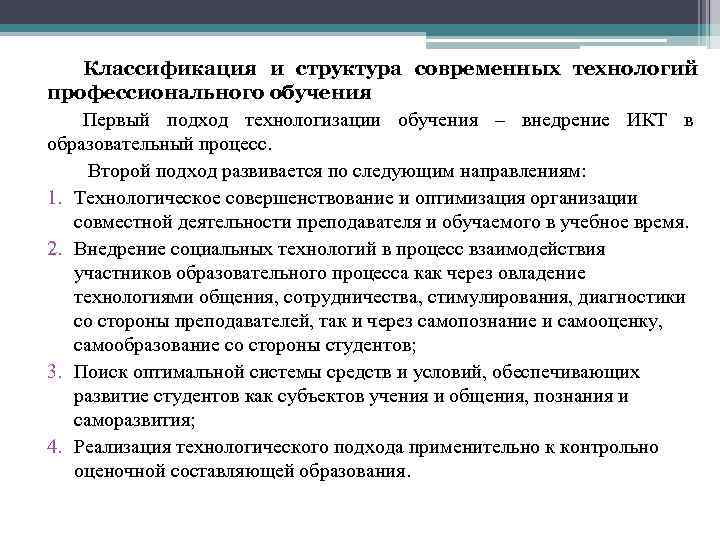 Классификация и структура современных технологий профессионального обучения

Первый подход технологизации обучения – внедрение ИКТ в образовательный процесс.

Второй подход развивается по следующим направлениям:

1. Технологическое совершенствование и оптимизация организации совместной деятельности преподавателя и обучаемого в учебное время.
2. Внедрение социальных технологий в процесс взаимодействия участников образовательного процесса как через овладение технологиями общения, сотрудничества, стимулирования, диагностики со стороны преподавателей, так и через самопознание и самооценку, самообразование со стороны студентов;
3. Поиск оптимальной системы средств и условий, обеспечивающих развитие студентов как субъектов учения и общения, познания и саморазвития;
4. Реализация технологического подхода применительно к контрольно оценочной составляющей образования.